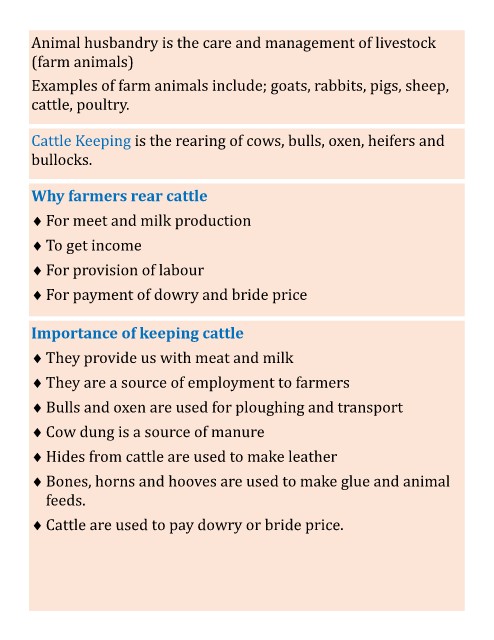 Animal husbandry is the care and management of livestock (farm animals)

Examples of farm animals include; goats, rabbits, pigs, sheep, cattle, poultry.

Cattle Keeping is the rearing of cows, bulls, oxen, heifers and bullocks.

Why farmers rear cattle

♦ For meet and milk production

♦ To get income

♦ For provision of labour

♦ For payment of dowry and bride price

Importance of keeping cattle

♦ They provide us with meat and milk

♦ They are a source of employment to farmers

♦ Bulls and oxen are used for ploughing and transport

♦ Cow dung is a source of manure

♦ Hides from cattle are used to make leather

♦ Bones, horns and hooves are used to make glue and animal feeds.

♦ Cattle are used to pay dowry or bride price.